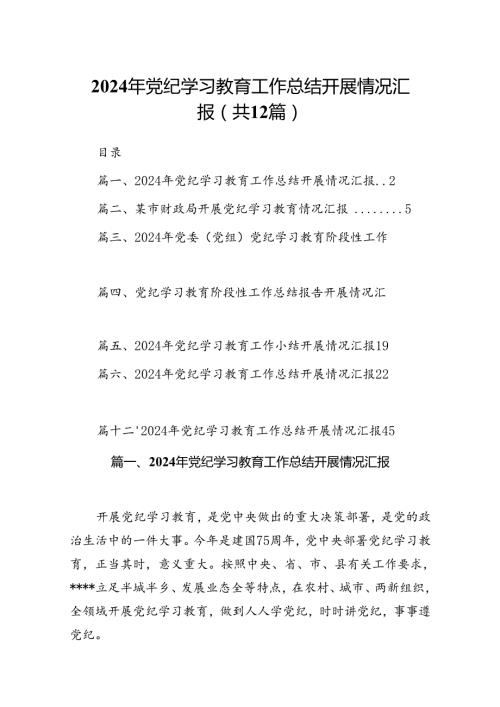 2024年党纪学习教育工作总结开展情况汇报（共12篇）

目录

篇一、2024年党纪学习教育工作总结开展情况汇报..2

篇二、某市财政局开展党纪学习教育情况汇报 ........5

篇三、2024年党委（党组）党纪学习教育阶段性工作

篇四、党纪学习教育阶段性工作总结报告开展情况汇

篇五、2024年党纪学习教育工作小结开展情况汇报19

篇六、2024年党纪学习教育工作总结开展情况汇报22

篇十二'2024年党纪学习教育工作总结开展情况汇报45

篇一、2024年党纪学习教育工作总结开展情况汇报

开展党纪学习教育，是党中央做出的重大决策部署，是党的政治生活中的一件大事。今年是建国75周年，党中央部署党纪学习教育，正当其时，意义重大。按照中央、省、市、县有关工作要求，****立足半城半乡、发展业态全等特点，在农村、城市、两新组织，全领域开展党纪学习教育，做到人人学党纪，时时讲党纪，事事遵党纪。